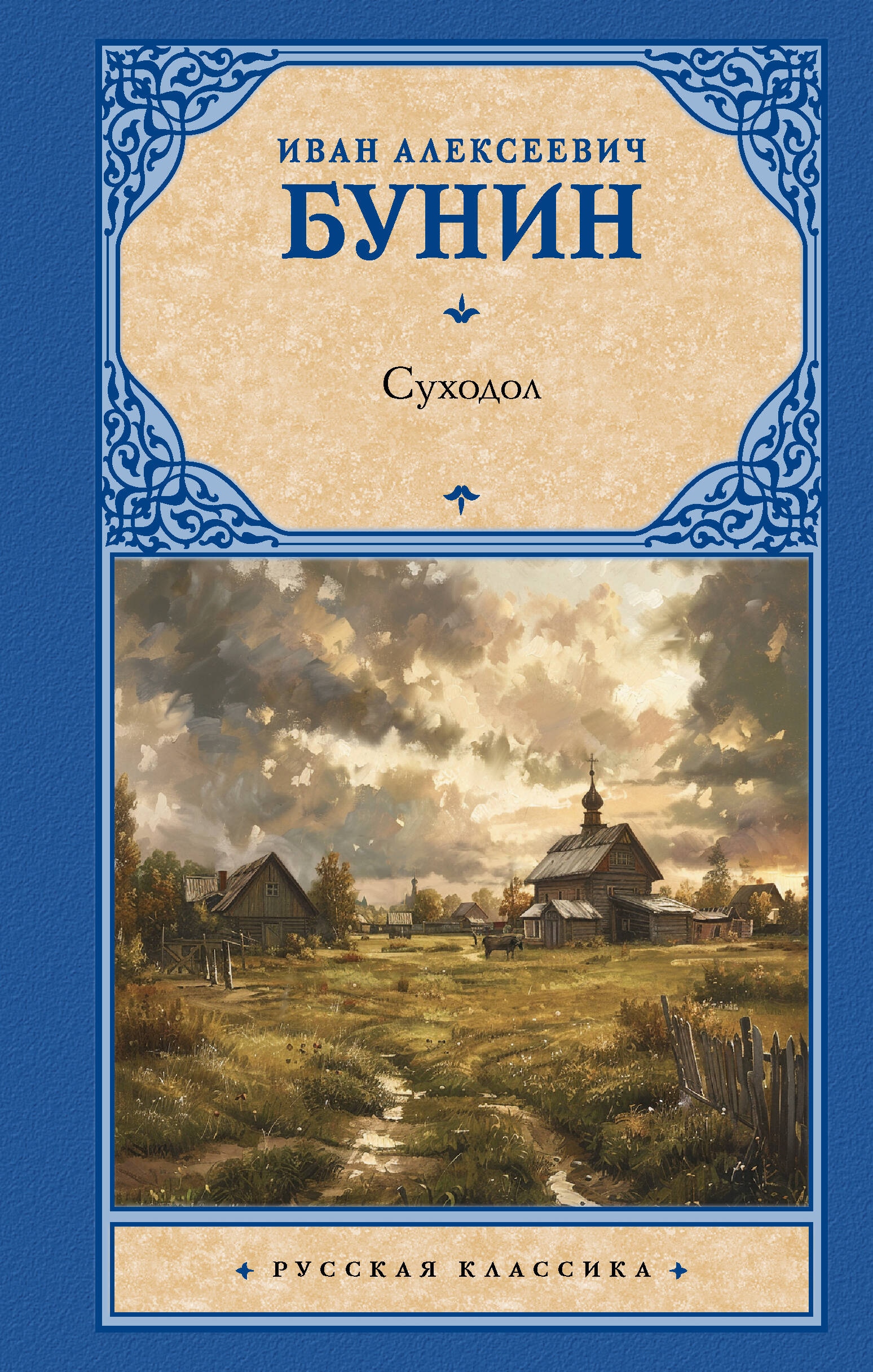 ИВАН АЛЕКСЕЕВИЧ
БУНИН

Суходол

РУССКАЯ КЛАССИКА